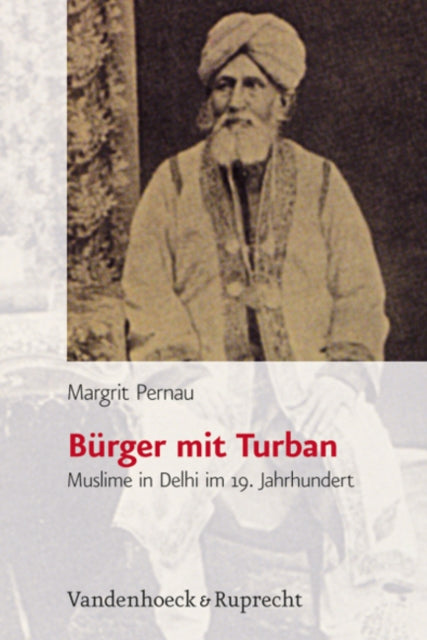 Margrit Pernau

Bürger mit Turban

Muslime in Delhi im 19. Jahrhundert

Vandenhoeck & Ruprecht